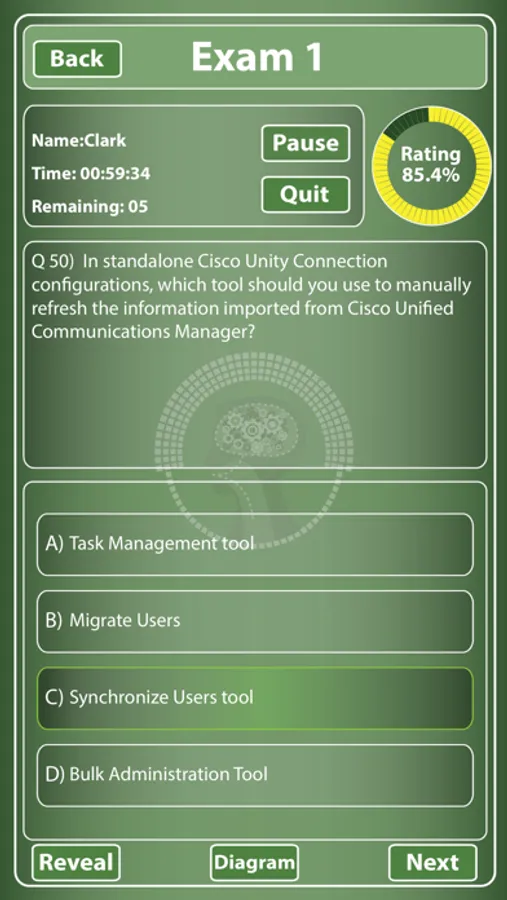 Back
Exam 1

Name:Clark
Time: 00:59:34
Remaining: 05

Pause
Quit

Rating
85.4%

Q 50) In standalone Cisco Unity Connection configurations, which tool should you use to manually refresh the information imported from Cisco Unified Communications Manager?

A) Task Management tool

B) Migrate Users

C) Synchronize Users tool

D) Bulk Administration Tool

Reveal
Diagram
Next